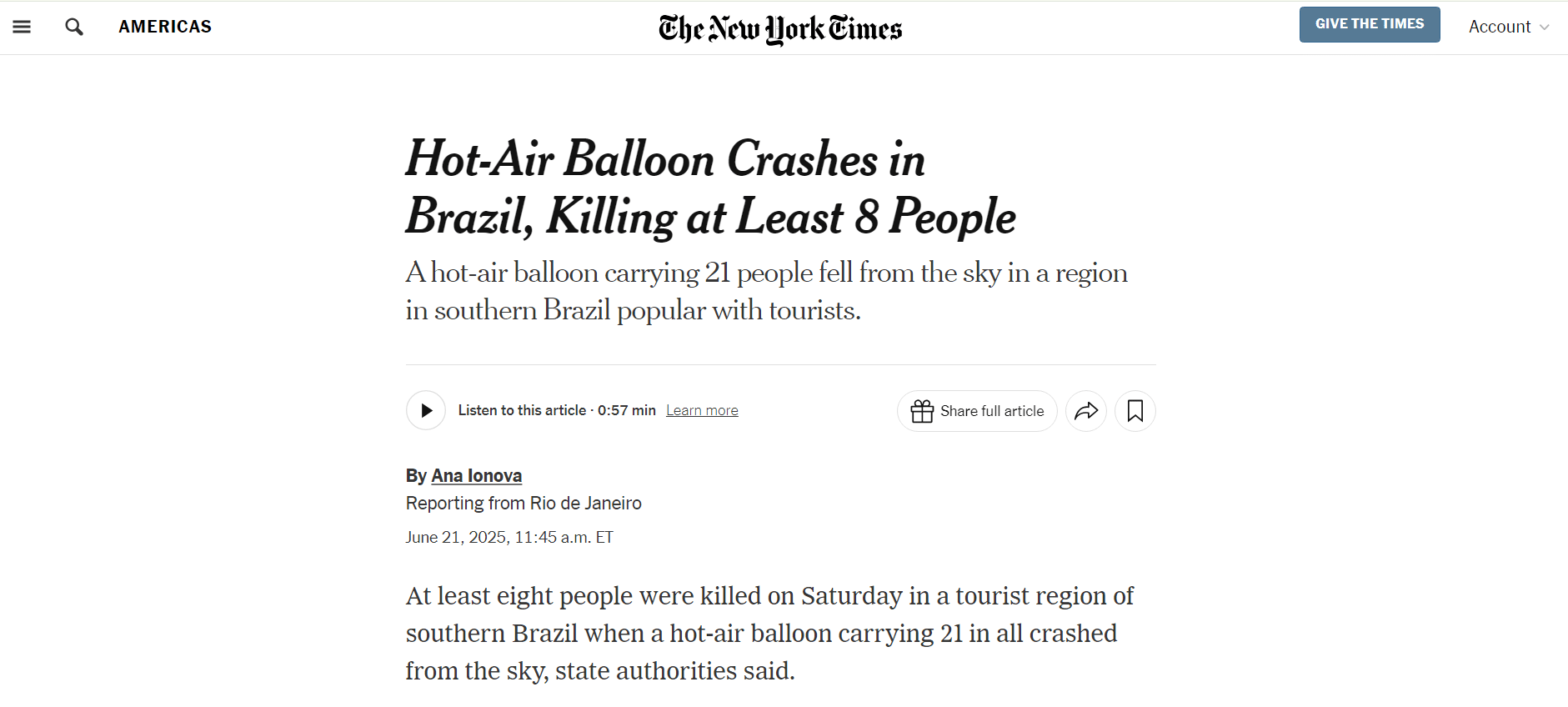 AMERICAS

The New York Times

GIVE THE TIMES

Account

Hot-Air Balloon Crashes in Brazil, Killing at Least 8 People

A hot-air balloon carrying 21 people fell from the sky in a region in southern Brazil popular with tourists.

Listen to this article · 0:57 min Learn more

Share full article

By Ana Ionova
Reporting from Rio de Janeiro

June 21, 2025, 11:45 a.m. ET

At least eight people were killed on Saturday in a tourist region of southern Brazil when a hot-air balloon carrying 21 in all crashed from the sky, state authorities said.